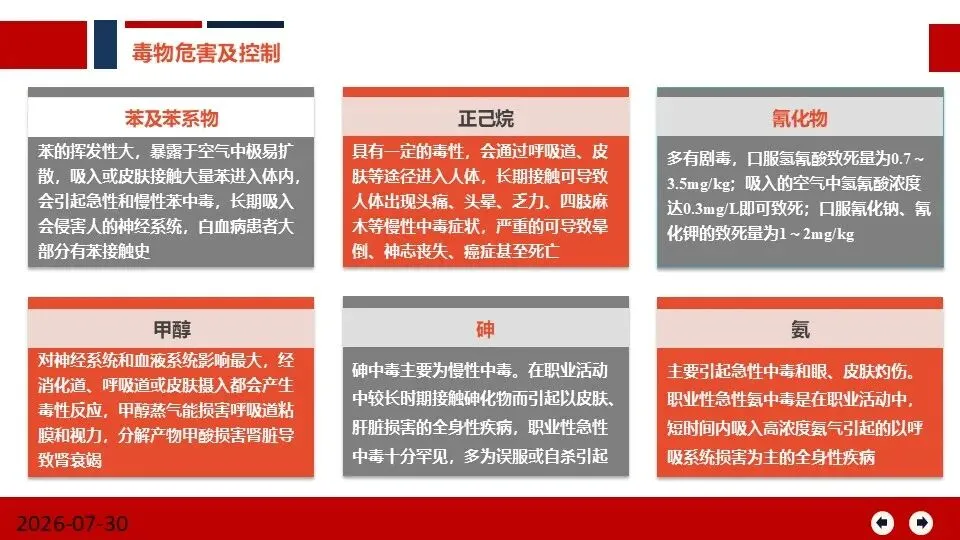 毒物危害及控制

苯及苯系物

苯的挥发性大，暴露于空气中极易扩散，吸入或皮肤接触大量苯进入体内，会引起急性和慢性苯中毒，长期吸入会侵害人的神经系统，白血病患者大部分有苯接触史

正己烷

具有一定的毒性，会通过呼吸道、皮肤等途径进入人体，长期接触可导致人体出现头痛、头晕、乏力、四肢麻木等慢性中毒症状，严重的可导致晕倒、神志丧失、癌症甚至死亡

氰化物

多有剧毒，口服氢氰酸致死量为0.7～3.5mg/kg；吸入的空气中氢氰酸浓度达0.3mg/L即可致死；口服氰化钠、氰化钾的致死量为1～2mg/kg

甲醇

对神经系统和血液系统影响最大，经消化道、呼吸道或皮肤摄入都会产生毒性反应，甲醇蒸气能损害呼吸道粘膜和视力，分解产物甲酸损害肾脏导致肾衰竭

砷

砷中毒主要为慢性中毒。在职业活动中较长时期接触砷化物而引起以皮肤、肝脏损害的全身性疾病，职业性急性中毒十分罕见，多为误服或自杀引起

氨

主要引起急性中毒和眼、皮肤灼伤。职业性急性氨中毒是在职业活动中，短时间内吸入高浓度氨气引起的以呼吸系统损害为主的全身性疾病

2026-07-30